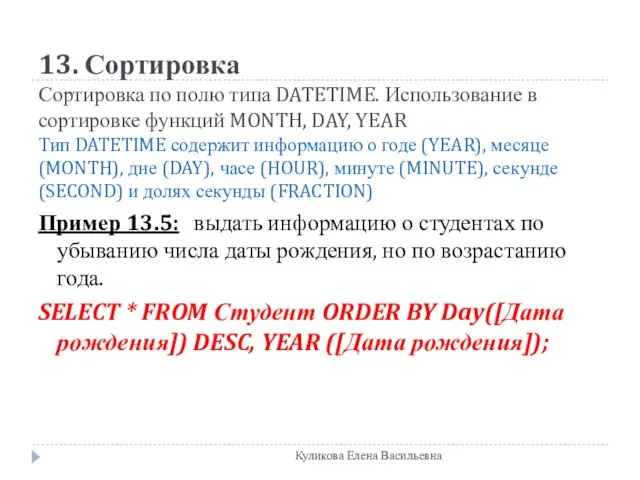 13. Сортировка

Сортировка по полю типа DATETIME. Использование в сортировке функций MONTH, DAY, YEAR

Тип DATETIME содержит информацию о годе (YEAR), месяце (MONTH), дне (DAY), часе (HOUR), минуте (MINUTE), секунде (SECOND) и долях секунды (FRACTION)

Пример 13.5: выдать информацию о студентах по убыванию числа даты рождения, но по возрастанию года.

SELECT * FROM Студент ORDER BY Day([Дата рождения]) DESC, YEAR ([Дата рождения]);

Куликова Елена Васильевна